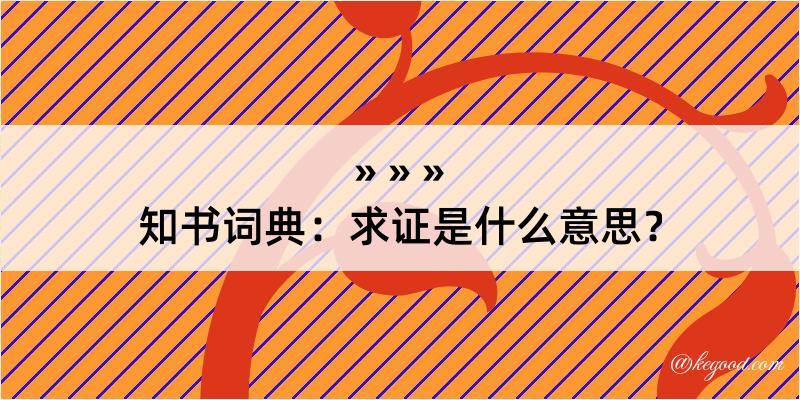 » » »
知书词典：求证是什么意思？

@kegood.com